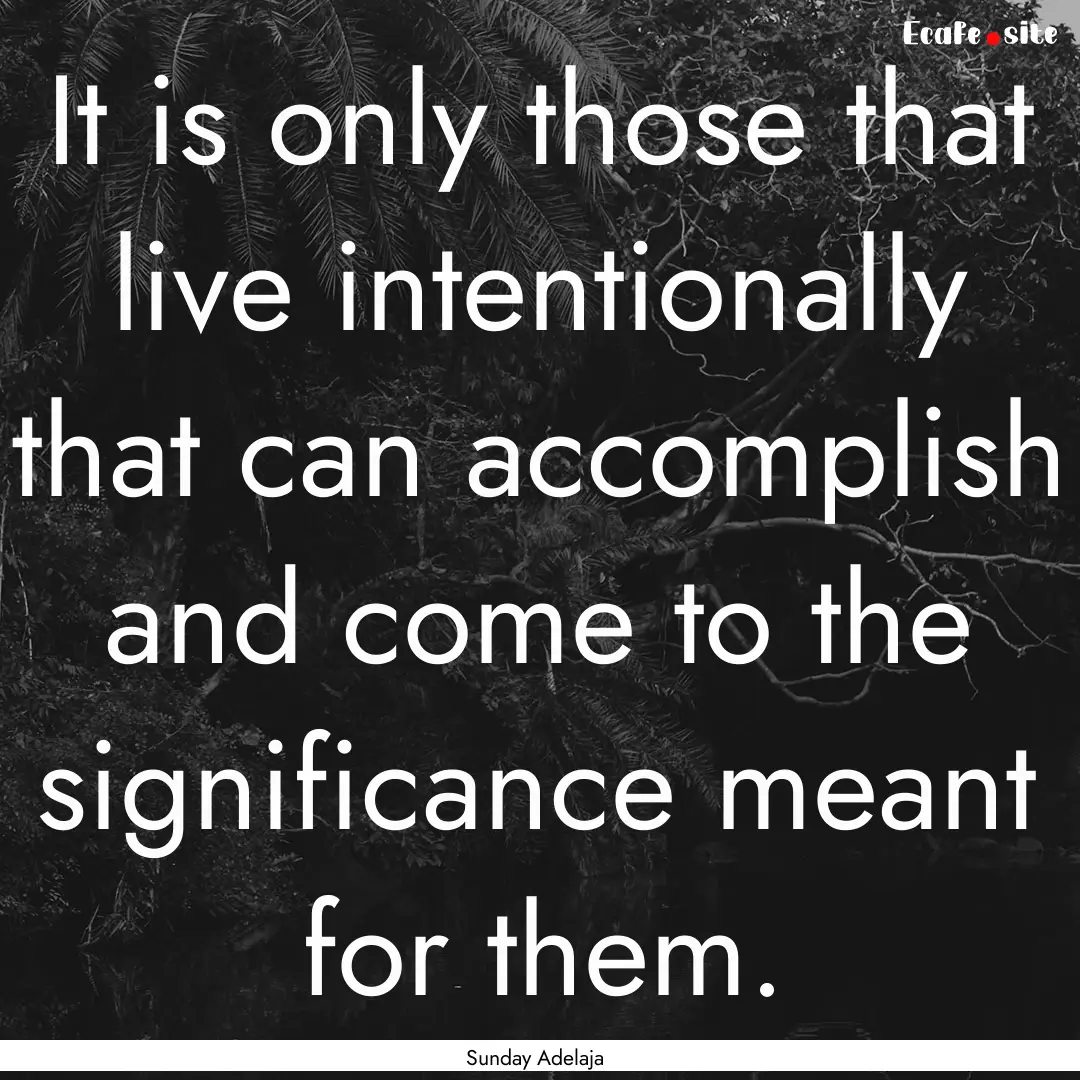 Ecafe.site

It is only those that live intentionally that can accomplish and come to the significance meant for them.

Sunday Adelaja